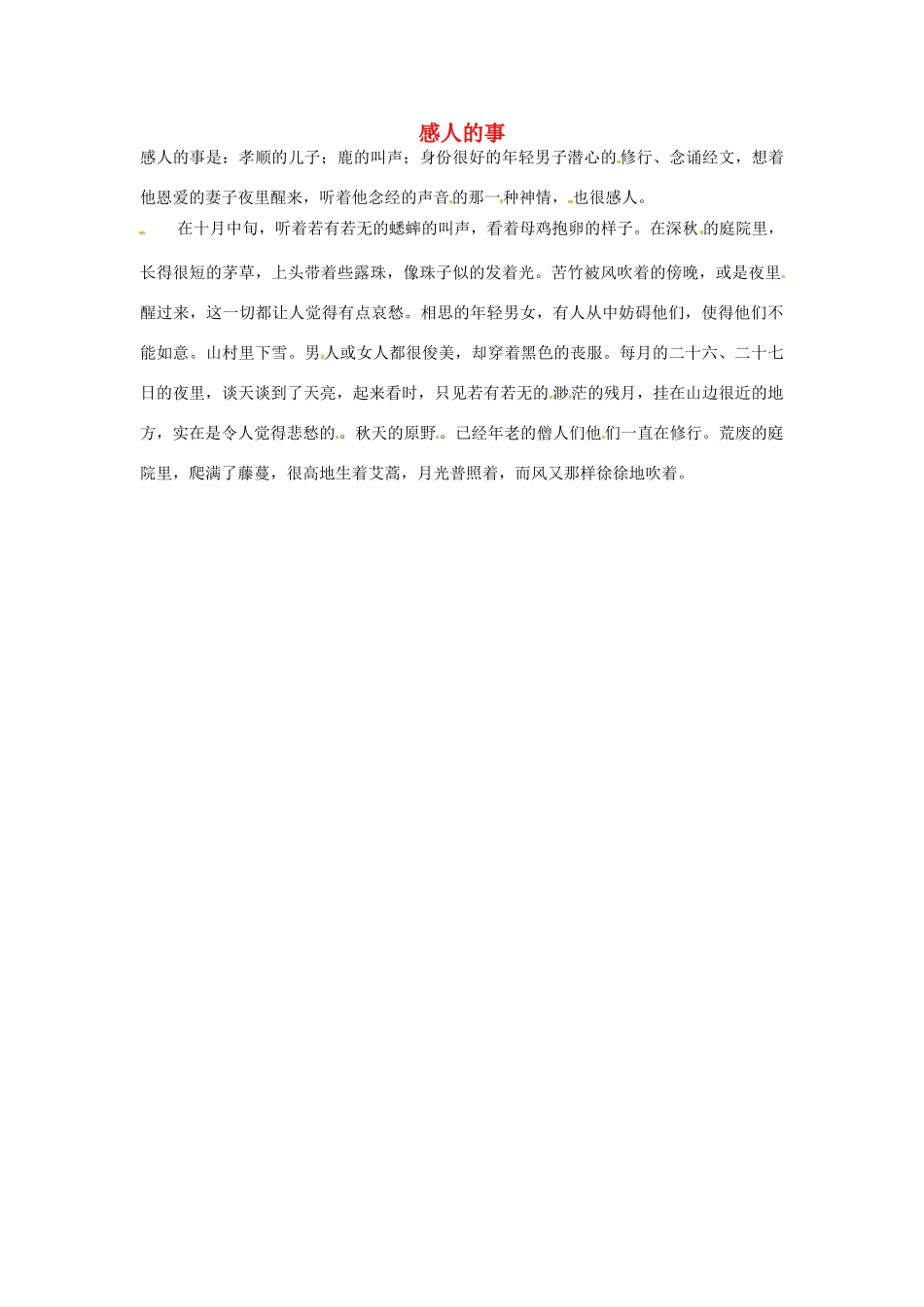 感人的事

感人的事是：孝顺的儿子；鹿的叫声；身份很好的年轻男子潜心的修行、念诵经文，想着他恩爱的妻子夜里醒来，听着他念经的声音的那一种神情，也很感人。

在十月中旬，听着若有若无的蟋蟀的叫声，看着母鸡抱卵的样子。在深秋的庭院里，长得很短的茅草，上头带着些露珠，像珠子似的发着光。苦竹被风吹着的傍晚，或是夜里醒过来，这一切都让人觉得有点哀愁。相思的年轻男女，有人从中妨碍他们，使得他们不能如意。山村里下雪。男人或女人都很俊美，却穿着黑色的丧服。每月的二十六、二十七日的夜里，谈天谈到了天亮，起来看时，只见若有若无的渺茫的残月，挂在山边很近的地方，实在是令人觉得悲愁的。秋天的原野。已经年老的僧人们他们一直在修行。荒废的庭院里，爬满了藤蔓，很高地生着艾蒿，月光普照着，而风又那样徐徐地吹着。